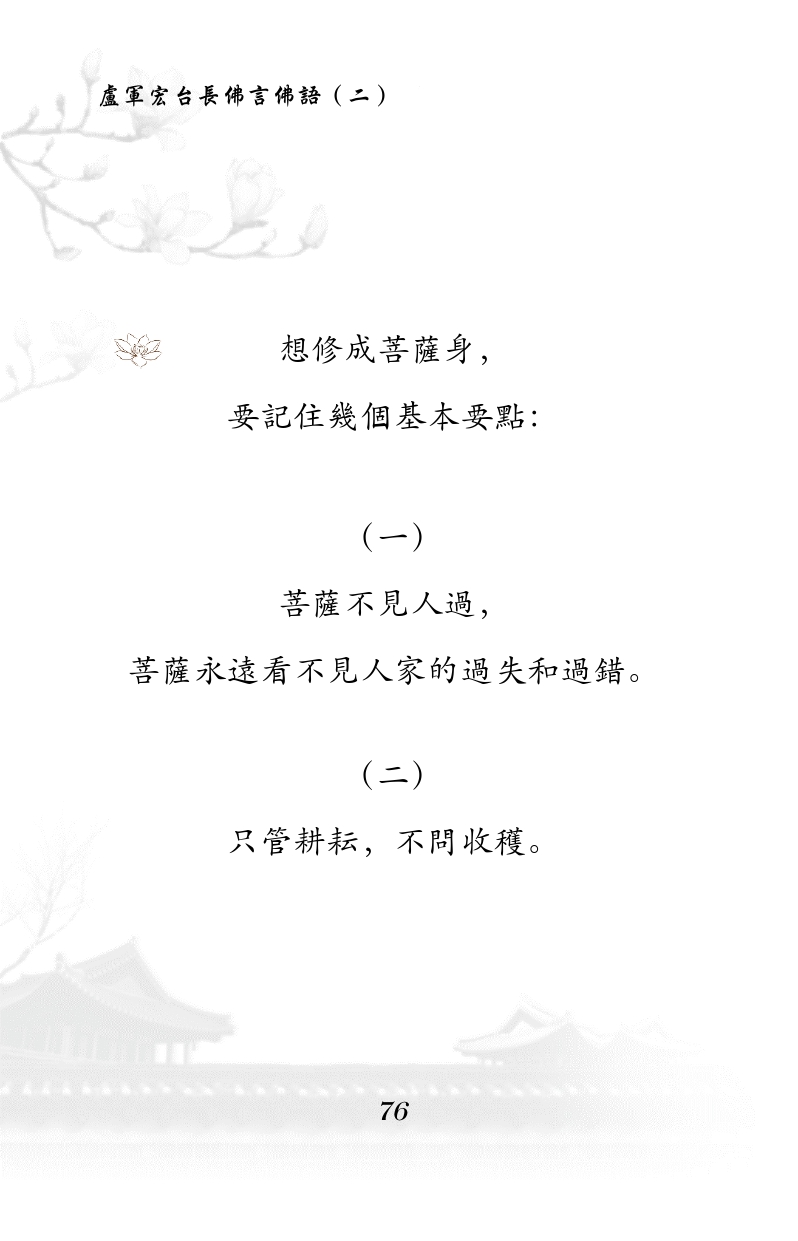 盧軍宏台長佛言佛語（二）

想修成菩薩身，
要記住幾個基本要點：

（一）
菩薩不見人過，
菩薩永遠看不見人家的過失和過錯。

（二）
只管耕耘，不問收穫。

76